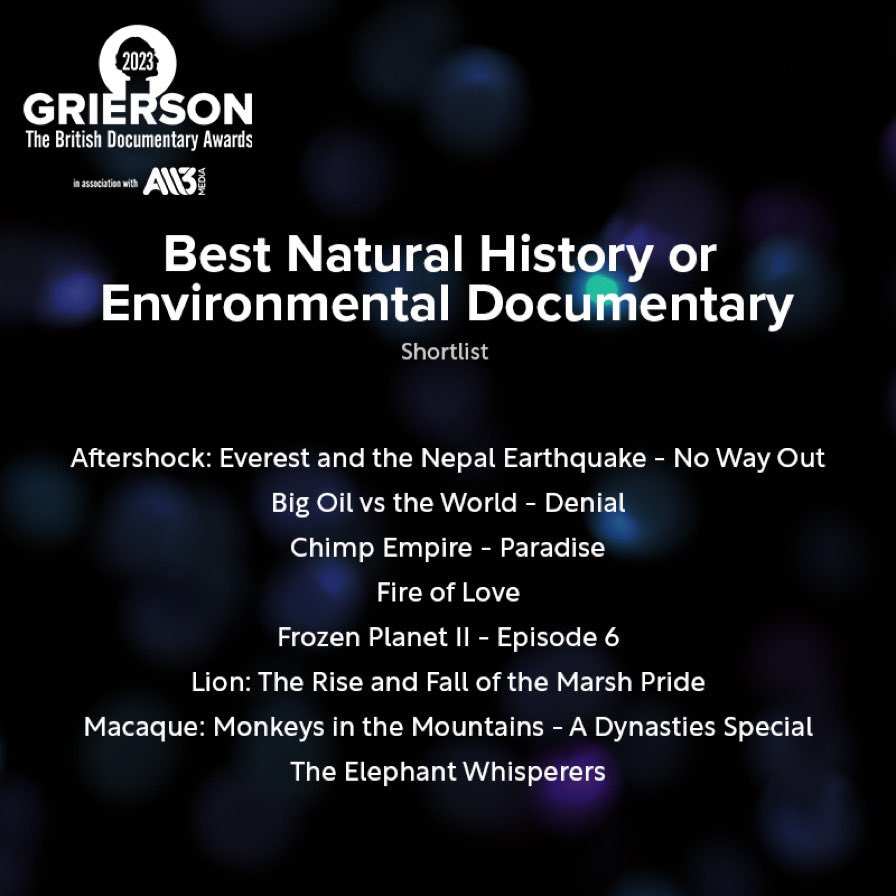 2023
GRIERSON
The British Documentary Awards
in association with All3 MEDIA

Best Natural History or Environmental Documentary
Shortlist

Aftershock: Everest and the Nepal Earthquake - No Way Out
Big Oil vs the World - Denial
Chimp Empire - Paradise
Fire of Love
Frozen Planet II - Episode 6
Lion: The Rise and Fall of the Marsh Pride
Macaque: Monkeys in the Mountains - A Dynasties Special
The Elephant Whisperers